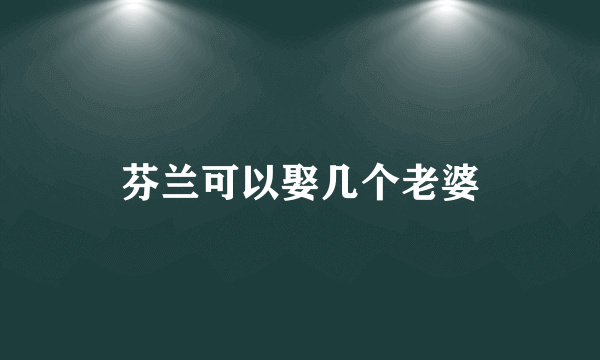 芬兰可以娶几个老婆